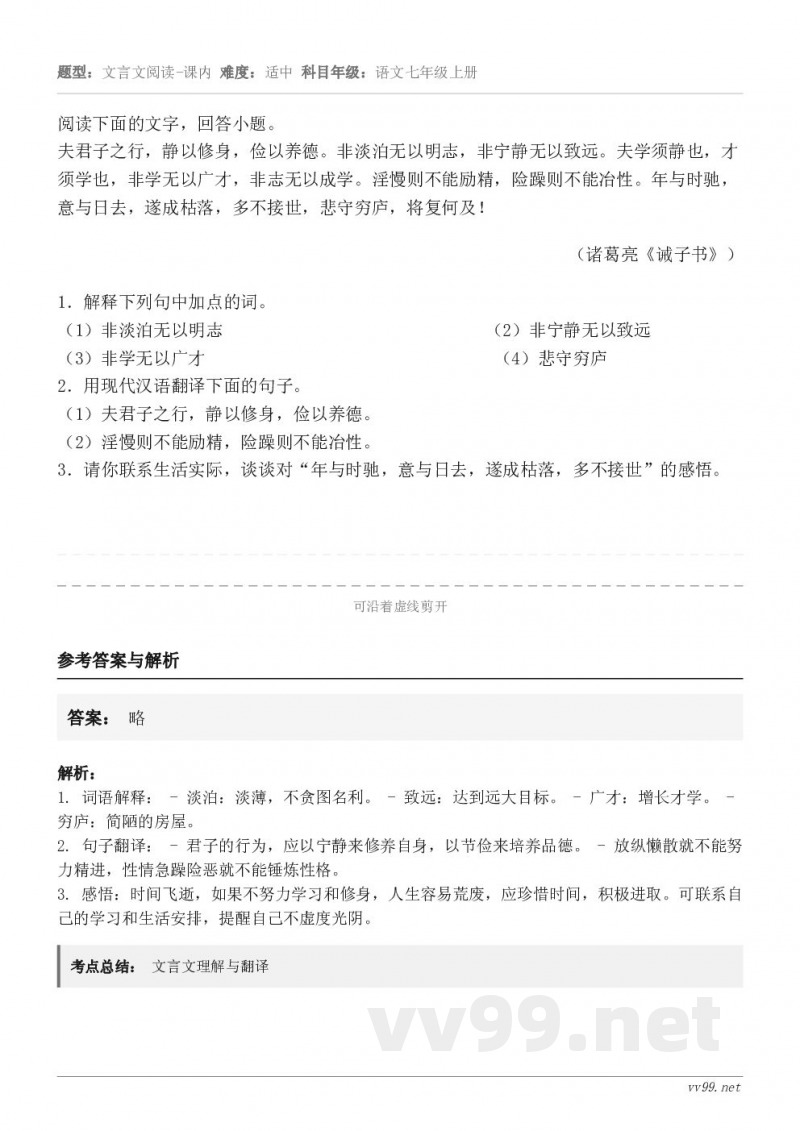 题型：文言文阅读-课内 难度：适中 科目年级：语文七年级上册

阅读下面的文字，回答小题。
夫君子之行，静以修身，俭以养德。非淡泊无以明志，非宁静无以致远。夫学须静也，才须学也，非学无以广才，非志无以成学。淫慢则不能励精，险躁则不能冶性。年与时驰，意与日去，遂成枯落，多不接世，悲守穷庐，将复何及！

（诸葛亮《诫子书》）

1．解释下列句中加点的词。
（1）非淡泊无以明志
（2）非宁静无以致远
（3）非学无以广才
（4）悲守穷庐
2．用现代汉语翻译下面的句子。
（1）夫君子之行，静以修身，俭以养德。
（2）淫慢则不能励精，险躁则不能冶性。
3．请你联系生活实际，谈谈对“年与时驰，意与日去，遂成枯落，多不接世”的感悟。

可沿着虚线剪开

参考答案与解析

答案： 略

解析：
1. 词语解释： - 淡泊：淡薄，不贪图名利。 - 致远：达到远大目标。 - 广才：增长才学。 - 穷庐：简陋的房屋。
2. 句子翻译： - 君子的行为，应以宁静来修养自身，以节俭来培养品德。 - 放纵懒散就不能努力精进，性情急躁险恶就不能锤炼性格。
3. 感悟：时间飞逝，如果不努力学习和修身，人生容易荒废，应珍惜时间，积极进取。可联系自己的学习和生活安排，提醒自己不虚度光阴。

考点总结： 文言文理解与翻译

vv99.net

vv99.net